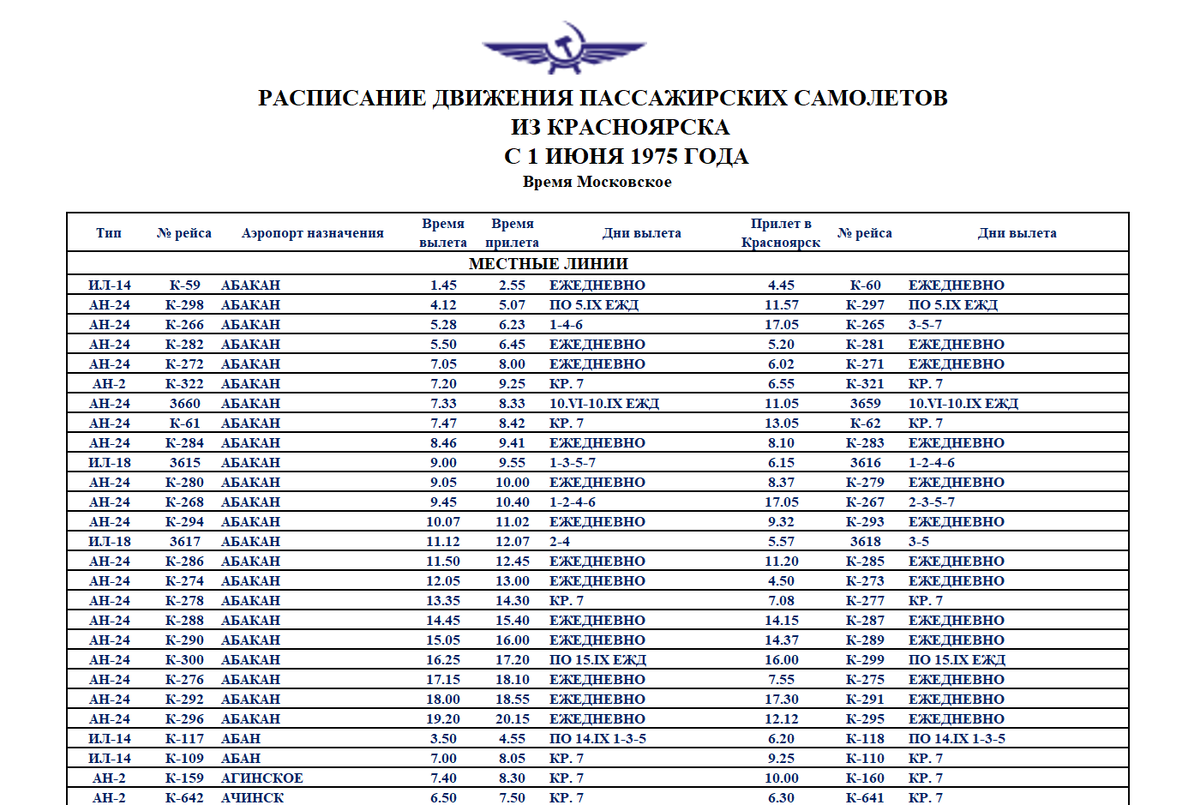 РАСПИСАНИЕ ДВИЖЕНИЯ ПАССАЖИРСКИХ САМОЛЕТОВ
ИЗ КРАСНОЯРСКА
С 1 ИЮНЯ 1975 ГОДА
Время Московское

| Тип | № рейса | Аэропорт назначения | Время вылета | Время прилета | Дни вылета | Прилет в Красноярск | № рейса | Дни вылета |
|---|---|---|---|---|---|---|---|---|
| МЕСТНЫЕ ЛИНИИ | | | | | | | | |
| ИЛ-14 | К-59 | АБАКАН | 1.45 | 2.55 | ЕЖЕДНЕВНО | 4.45 | К-60 | ЕЖЕДНЕВНО |
| АН-24 | К-298 | АБАКАН | 4.12 | 5.07 | ПО 5.IX ЕЖД | 11.57 | К-297 | ПО 5.IX ЕЖД |
| АН-24 | К-266 | АБАКАН | 5.28 | 6.23 | 1-4-6 | 17.05 | К-265 | 3-5-7 |
| АН-24 | К-282 | АБАКАН | 5.50 | 6.45 | ЕЖЕДНЕВНО | 5.20 | К-281 | ЕЖЕДНЕВНО |
| АН-24 | К-272 | АБАКАН | 7.05 | 8.00 | ЕЖЕДНЕВНО | 6.02 | К-271 | ЕЖЕДНЕВНО |
| АН-2 | К-322 | АБАКАН | 7.20 | 9.25 | КР. 7 | 6.55 | К-321 | КР. 7 |
| АН-24 | 3660 | АБАКАН | 7.33 | 8.33 | 10.VI-10.IX ЕЖД | 11.05 | 3659 | 10.VI-10.IX ЕЖД |
| АН-24 | К-61 | АБАКАН | 7.47 | 8.42 | КР. 7 | 13.05 | К-62 | КР. 7 |
| АН-24 | К-284 | АБАКАН | 8.46 | 9.41 | ЕЖЕДНЕВНО | 8.10 | К-283 | ЕЖЕДНЕВНО |
| ИЛ-18 | 3615 | АБАКАН | 9.00 | 9.55 | 1-3-5-7 | 6.15 | 3616 | 1-2-4-6 |
| АН-24 | К-280 | АБАКАН | 9.05 | 10.00 | ЕЖЕДНЕВНО | 8.37 | К-279 | ЕЖЕДНЕВНО |
| АН-24 | К-268 | АБАКАН | 9.45 | 10.40 | 1-2-4-6 | 17.05 | К-267 | 2-3-5-7 |
| АН-24 | К-294 | АБАКАН | 10.07 | 11.02 | ЕЖЕДНЕВНО | 9.32 | К-293 | ЕЖЕДНЕВНО |
| ИЛ-18 | 3617 | АБАКАН | 11.12 | 12.07 | 2-4 | 5.57 | 3618 | 3-5 |
| АН-24 | К-286 | АБАКАН | 11.50 | 12.45 | ЕЖЕДНЕВНО | 11.20 | К-285 | ЕЖЕДНЕВНО |
| АН-24 | К-274 | АБАКАН | 12.05 | 13.00 | ЕЖЕДНЕВНО | 4.50 | К-273 | ЕЖЕДНЕВНО |
| АН-24 | К-278 | АБАКАН | 13.35 | 14.30 | КР. 7 | 7.08 | К-277 | КР. 7 |
| АН-24 | К-288 | АБАКАН | 14.45 | 15.40 | ЕЖЕДНЕВНО | 14.15 | К-287 | ЕЖЕДНЕВНО |
| АН-24 | К-290 | АБАКАН | 15.05 | 16.00 | ЕЖЕДНЕВНО | 14.37 | К-289 | ЕЖЕДНЕВНО |
| АН-24 | К-300 | АБАКАН | 16.25 | 17.20 | ПО 15.IX ЕЖД | 16.00 | К-299 | ПО 15.IX ЕЖД |
| АН-24 | К-276 | АБАКАН | 17.15 | 18.10 | ЕЖЕДНЕВНО | 7.55 | К-275 | ЕЖЕДНЕВНО |
| АН-24 | К-292 | АБАКАН | 18.00 | 18.55 | ЕЖЕДНЕВНО | 17.30 | К-291 | ЕЖЕДНЕВНО |
| АН-24 | К-296 | АБАКАН | 19.20 | 20.15 | ЕЖЕДНЕВНО | 12.12 | К-295 | ЕЖЕДНЕВНО |
| ИЛ-14 | К-117 | АБАН | 3.50 | 4.55 | ПО 14.IX 1-3-5 | 6.20 | К-118 | ПО 14.IX 1-3-5 |
| ИЛ-14 | К-109 | АБАН | 7.00 | 8.05 | КР. 7 | 9.25 | К-110 | КР. 7 |
| АН-2 | К-159 | АГИНСКОЕ | 7.40 | 8.30 | КР. 7 | 10.00 | К-160 | КР. 7 |
| АН-2 | К-642 | АЧИНСК | 6.50 | 7.50 | КР. 7 | 6.30 | К-641 | КР. 7 |